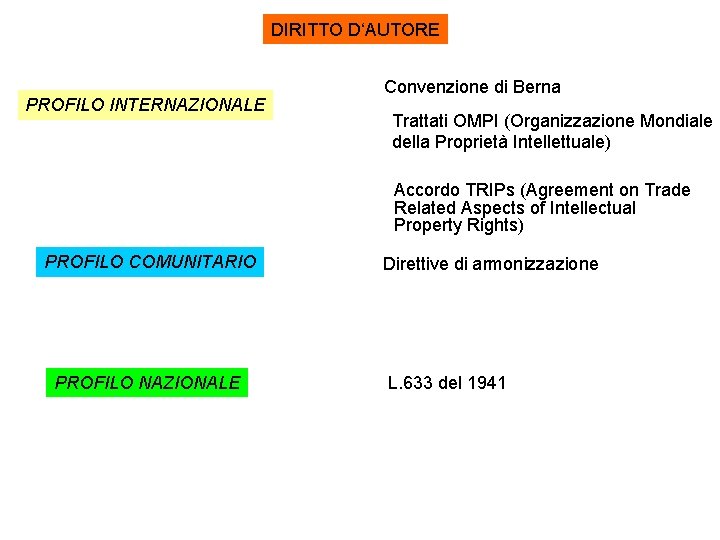 DIRITTO D'AUTORE

PROFILO INTERNAZIONALE

Convenzione di Berna

Trattati OMPI (Organizzazione Mondiale della Proprietà Intellettuale)

Accordo TRIPs (Agreement on Trade Related Aspects of Intellectual Property Rights)

PROFILO COMUNITARIO

Direttive di armonizzazione

PROFILO NAZIONALE

L.633 del 1941